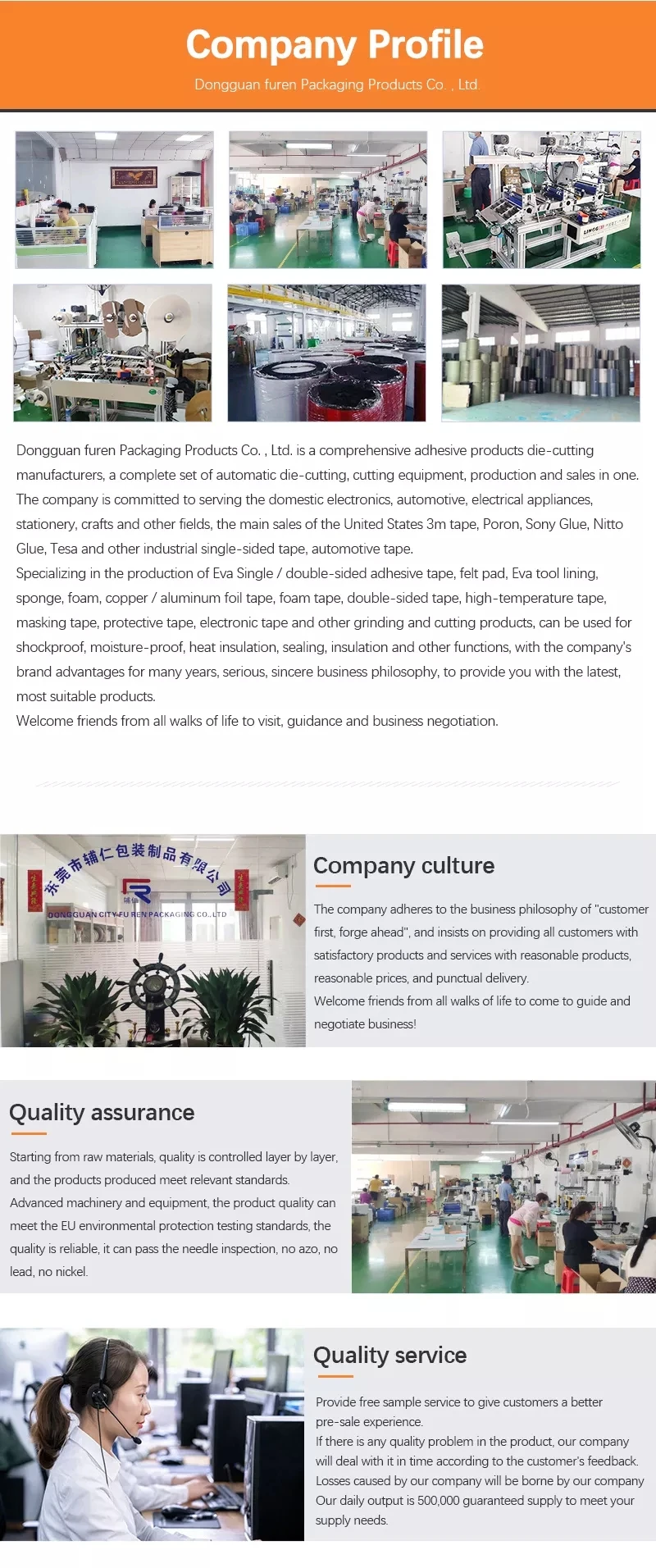 Company Profile

Dongguan furen Packaging Products Co. , Ltd.

Dongguan furen Packaging Products Co. , Ltd. is a comprehensive adhesive products die-cutting manufacturers, a complete set of automatic die-cutting, cutting equipment, production and sales in one. The company is committed to serving the domestic electronics, automotive, electrical appliances, stationery, crafts and other fields, the main sales of the United States 3m tape, Poron, Sony Glue, Nitto Glue, Tesa and other industrial single-sided tape, automotive tape.

Specializing in the production of Eva Single / double-sided adhesive tape, felt pad, Eva tool lining, sponge, foam, copper / aluminum foil tape, foam tape, double-sided tape, high-temperature tape, masking tape, protective tape, electronic tape and other grinding and cutting products, can be used for shockproof, moisture-proof, heat insulation, sealing, insulation and other functions, with the company's brand advantages for many years, serious, sincere business philosophy, to provide you with the latest, most suitable products.

Welcome friends from all walks of life to visit, guidance and business negotiation.

东莞市辅仁包装制品有限公司

DONGGUAN CITY FU REN PACKAGING CO.,LTD

Company culture

The company adheres to the business philosophy of "customer first, forge ahead", and insists on providing all customers with satisfactory products and services with reasonable products, reasonable prices, and punctual delivery.

Welcome friends from all walks of life to come to guide and negotiate business!

Quality assurance

Starting from raw materials, quality is controlled layer by layer, and the products produced meet relevant standards.

Advanced machinery and equipment, the product quality can meet the EU environmental protection testing standards, the quality is reliable, it can pass the needle inspection, no azo, no lead, no nickel.

Quality service

Provide free sample service to give customers a better pre-sale experience.

If there is any quality problem in the product, our company will deal with it in time according to the customer's feedback.

Losses caused by our company will be borne by our company

Our daily output is 500,000 guaranteed supply to meet your supply needs.